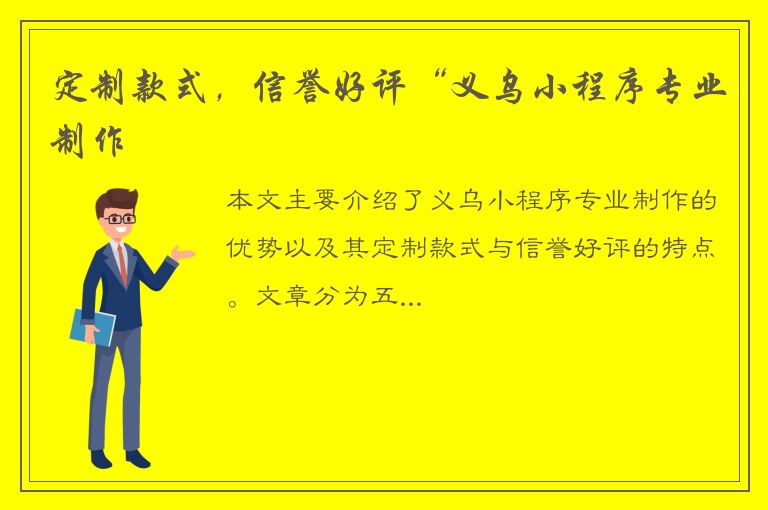 定制款式，信誉好评“义乌小程序专业制作

本文主要介绍了义乌小程序专业制作的优势以及其定制款式与信誉好评的特点。文章分为五...